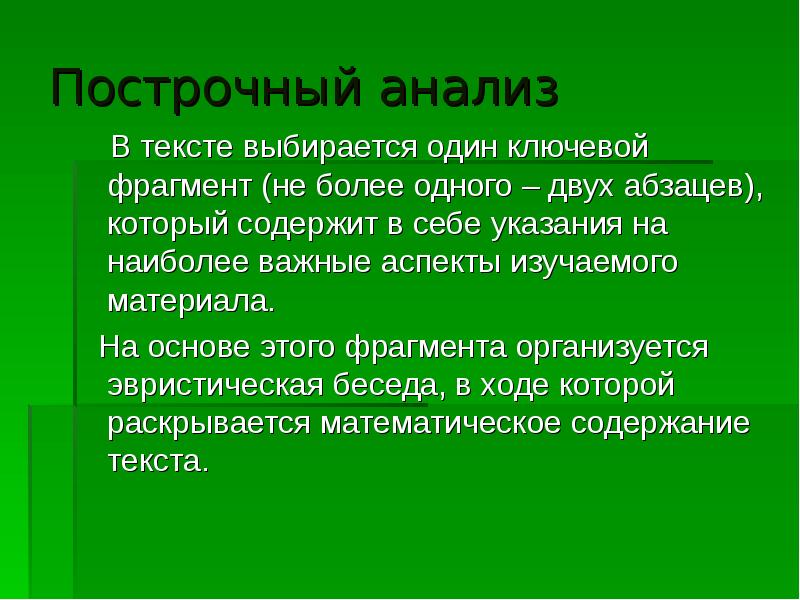 Построчный анализ

В тексте выбирается один ключевой фрагмент (не более одного – двух абзацев), который содержит в себе указания на наиболее важные аспекты изучаемого материала.

На основе этого фрагмента организуется эвристическая беседа, в ходе которой раскрывается математическое содержание текста.